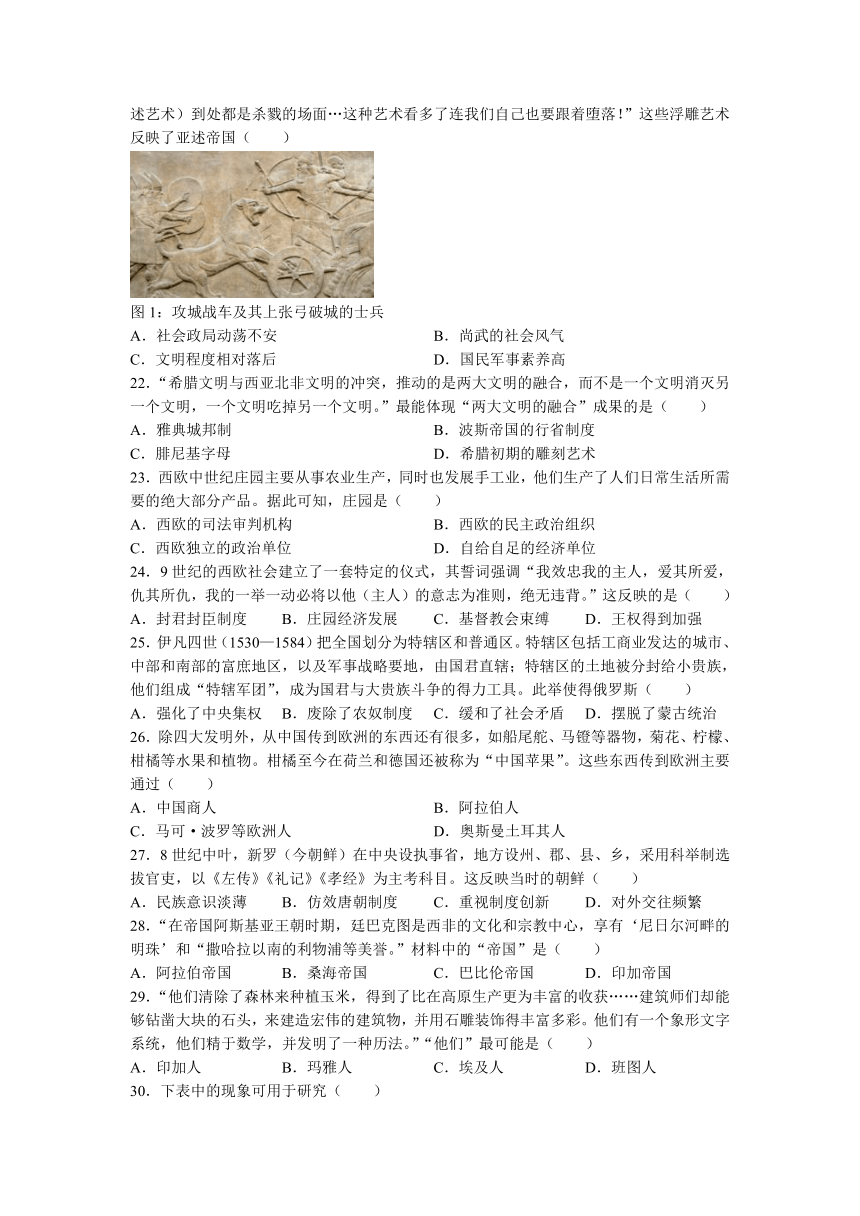 述艺术）到处都是杀戮的场面…这种艺术看多了连我们自己也要跟着堕落！”这些浮雕艺术反映了亚述帝国（　　）

图 1：攻城战车及其上张弓破城的士兵

A．社会政局动荡不安　　B．尚武的社会风气

C．文明程度相对落后　　D．国民军事素养高

22．“希腊文明与西亚北非文明的冲突，推动的是两大文明的融合，而不是一个文明消灭另一个文明，一个文明吃掉另一个文明。”最能体现“两大文明的融合”成果的是（　　）

A．雅典城邦制　　B．波斯帝国的行省制度

C．腓尼基字母　　D．希腊初期的雕刻艺术

23．西欧中世纪庄园主要从事农业生产，同时也发展手工业，他们生产了人们日常生活所需要的绝大部分产品。据此可知，庄园是（　　）

A．西欧的司法审判机构　　B．西欧的民主政治组织

C．西欧独立的政治单位　　D．自给自足的经济单位

24．9 世纪的西欧社会建立了一套特定的仪式，其誓词强调“我效忠我的主人，爱其所爱，仇其所仇，我的一举一动必将以他（主人）的意志为准则，绝无违背。”这反映的是（　　）

A．封君封臣制度　B．庄园经济发展　C．基督教会束缚　D．王权得到加强

25．伊凡四世（1530—1584）把全国划分为特辖区和普通区。特辖区包括工商业发达的城市、中部和南部的富庶地区，以及军事战略要地，由国君直辖；特辖区的土地被分封给小贵族，他们组成“特辖军团”，成为国君与大贵族斗争的得力工具。此举使得俄罗斯（　　）

A．强化了中央集权　B．废除了农奴制度　C．缓和了社会矛盾　D．摆脱了蒙古统治

26．除四大发明外，从中国传到欧洲的东西还有很多，如船尾舵、马镫等器物，菊花、柠檬、柑橘等水果和植物。柑橘至今在荷兰和德国还被称为“中国苹果”。这些东西传到欧洲主要通过（　　）

A．中国商人　　B．阿拉伯人

C．马可·波罗等欧洲人　　D．奥斯曼土耳其人

27．8 世纪中叶，新罗（今朝鲜）在中央设执事省，地方设州、郡、县、乡，采用科举制选拔官吏，以《左传》《礼记》《孝经》为主考科目。这反映当时的朝鲜（　　）

A．民族意识淡薄　B．仿效唐朝制度　C．重视制度创新　D．对外交往频繁

28．“在帝国阿斯基亚王朝时期，廷巴克图是西非的文化和宗教中心，享有‘尼日尔河畔的明珠’和“撒哈拉以南的利物浦等美誉。”材料中的“帝国”是（　　）

A．阿拉伯帝国　B．桑海帝国　C．巴比伦帝国　D．印加帝国

29．“他们清除了森林来种植玉米，得到了比在高原生产更为丰富的收获……建筑师们却能够钻凿大块的石头，来建造宏伟的建筑物，并用石雕装饰得丰富多彩。他们有一个象形文字系统，他们精于数学，并发明了一种历法。”“他们”最可能是（　　）

A．印加人　B．玛雅人　C．埃及人　D．班图人

30．下表中的现象可用于研究（　　）